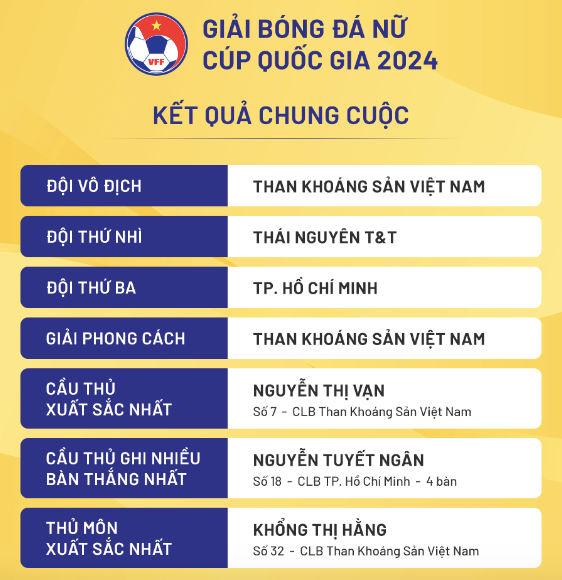 VFF

GIẢI BÓNG ĐÁ NỮ
CÚP QUỐC GIA 2024

KẾT QUẢ CHUNG CUỘC

ĐỘI VÔ ĐỊCH
THAN KHOÁNG SẢN VIỆT NAM

ĐỘI THỨ NHÌ
THÁI NGUYÊN T&T

ĐỘI THỨ BA
TP. HỒ CHÍ MINH

GIẢI PHONG CÁCH
THAN KHOÁNG SẢN VIỆT NAM

CẦU THỦ
XUẤT SẮC NHẤT
NGUYỄN THỊ VẠN
Số 7 - CLB Than Khoáng Sản Việt Nam

CẦU THỦ GHI NHIỀU
BÀN THẮNG NHẤT
NGUYỄN TUYẾT NGÂN
Số 18 - CLB TP. Hồ Chí Minh - 4 bàn

THỦ MÔN
XUẤT SẮC NHẤT
KHỔNG THỊ HẰNG
Số 32 - CLB Than Khoáng Sản Việt Nam